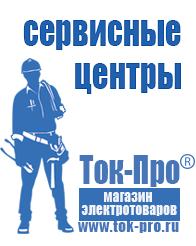 сервисные центры

Ток-Про®

магазин электротоваров

www.tok-pro.ru